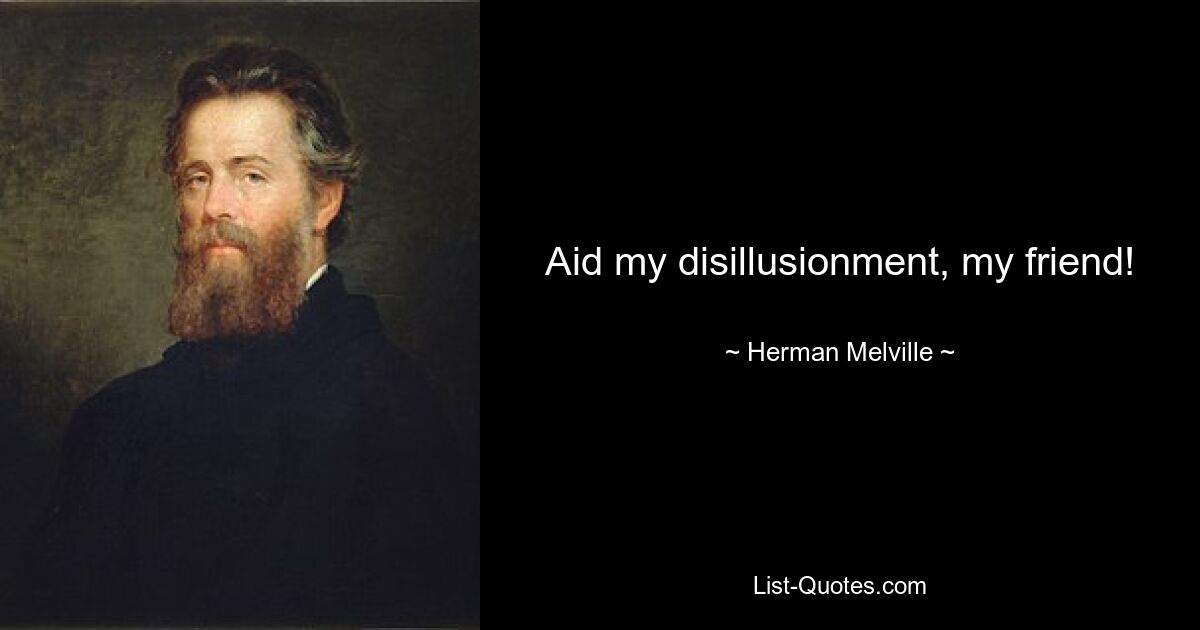 Aid my disillusionment, my friend!

~ Herman Melville ~

List-Quotes.com